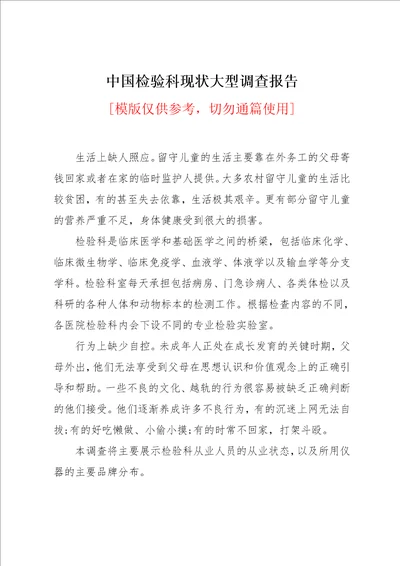 中国检验科现状大型调查报告

[模版仅供参考，切勿通篇使用]

生活上缺人照应。留守儿童的生活主要靠在外务工的父母寄钱回家或者在家的临时监护人提供。大多农村留守儿童的生活比较贫困，有的甚至失去依靠，生活极其艰辛。更有部分留守儿童的营养严重不足，身体健康受到很大的损害。

检验科是临床医学和基础医学之间的桥梁，包括临床化学、临床微生物学、临床免疫学、血液学、体液学以及输血学等分支学科。检验科室每天承担包括病房、门急诊病人、各类体检以及科研的各种人体和动物标本的检测工作。根据检查内容的不同，各医院检验科内会下设不同的专业检验实验室。

行为上缺少自控。未成年人正处在成长发育的关键时期，父母外出，他们无法享受到父母在思想认识和价值观念上的正确引导和帮助。一些不良的文化、越轨的行为很容易被缺乏正确判断的他们接受。他们逐渐养成许多不良行为，有的沉迷上网无法自拔;有的好吃懒做、小偷小摸;有的时常不回家，打架斗殴。

本调查将主要展示检验科从业人员的从业状态，以及所用仪器的主要品牌分布。